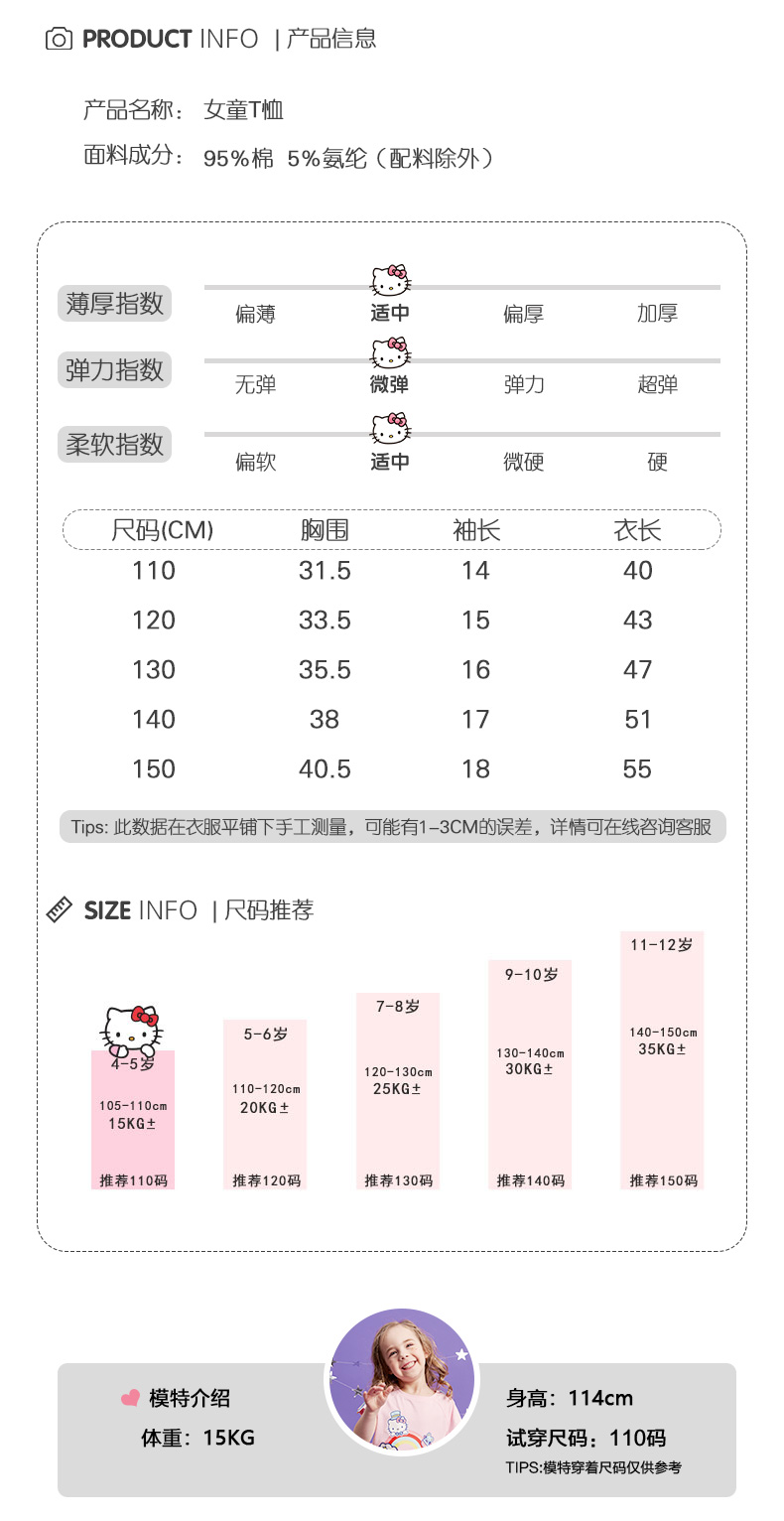 PRODUCT INFO | 产品信息

产品名称： 女童T恤

面料成分： 95%棉 5%氨纶（配料除外）

薄厚指数 偏薄 适中 偏厚 加厚

弹力指数 无弹 微弹 弹力 超弹

柔软指数 偏软 适中 微硬 硬

| 尺码(CM) | 胸围 | 袖长 | 衣长 |
|---|---|---|---|
| 110 | 31.5 | 14 | 40 |
| 120 | 33.5 | 15 | 43 |
| 130 | 35.5 | 16 | 47 |
| 140 | 38 | 17 | 51 |
| 150 | 40.5 | 18 | 55 |

Tips: 此数据在衣服平铺下手工测量，可能有1-3CM的误差，详情可在线咨询客服

SIZE INFO | 尺码推荐

4-5岁
105-110cm
15KG±
推荐110码

5-6岁
110-120cm
20KG±
推荐120码

7-8岁
120-130cm
25KG±
推荐130码

9-10岁
130-140cm
30KG±
推荐140码

11-12岁
140-150cm
35KG±
推荐150码

模特介绍
体重：15KG
身高：114cm
试穿尺码：110码
TIPS:模特穿着尺码仅供参考